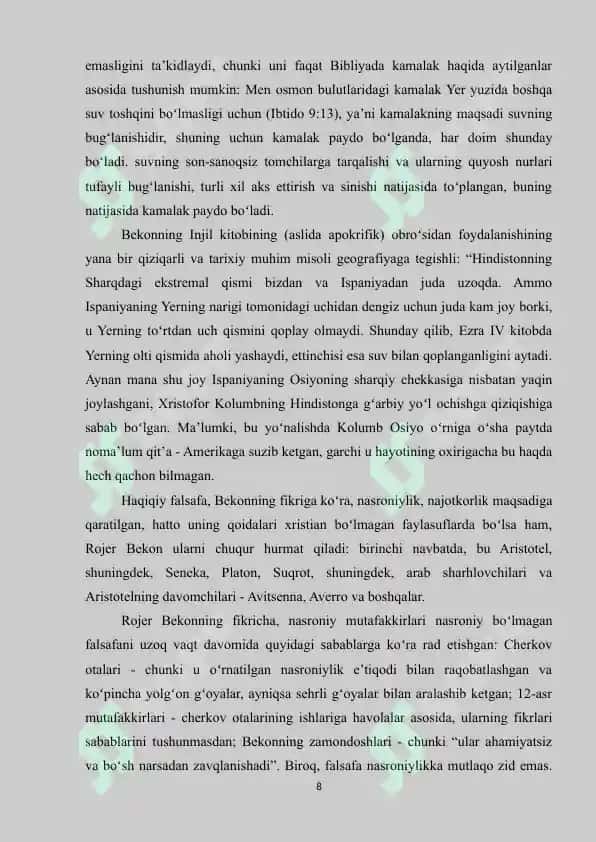 emasligini ta'kidlaydi, chunki uni faqat Bibliyada kamalak haqida aytilganlar asosida tushunish mumkin: Men osmon bulutlaridagi kamalak Yer yuzida boshqa suv toshqini bo'lmasligi uchun (Ibtido 9:13), ya'ni kamalakning maqsadi suvning bug'lanishidir, shuning uchun kamalak paydo bo'lganda, har doim shunday bo'ladi. suvning son-sanoqsiz tomchilarga tarqalishi va ularning quyosh nurlari tufayli bug'lanishi, turli xil aks ettirish va sinishi natijasida to'plangan, buning natijasida kamalak paydo bo'ladi.

Bekonning Injil kitobining (aslida apokrifik) obro'sidan foydalanishining yana bir qiziqarli va tarixiy muhim misoli geografiyaga tegishli: "Hindistonning Sharqdagi ekstremal qismi bizdan va Ispaniyadan juda uzoqda. Ammo Ispaniyaning Yerning narigi tomonidagi uchidan dengiz uchun juda kam joy borki, u Yerning to'rtdan uch qismini qoplay olmaydi. Shunday qilib, Ezra IV kitobda Yerning olti qismida aholi yashaydi, ettinchisi esa suv bilan qoplanganligini aytadi. Aynan mana shu joy Ispaniyaning Osiyoning sharqiy chekkasiga nisbatan yaqin joylashgani, Xristofor Kolumbning Hindistonga g'arbiy yo'l ochishga qiziqishiga sabab bo'lgan. Ma'lumki, bu yo'nalishda Kolumb Osiyo o'rniga o'sha paytda noma'lum qit'a - Amerikaga suzib ketgan, garchi u hayotining oxirigacha bu haqda hech qachon bilmagan.

Haqiqiy falsafa, Bekonning fikriga ko'ra, nasroniylik, najotkorlik maqsadiga qaratilgan, hatto uning qoidalari xristian bo'lmagan faylasuflarda bo'lsa ham, Rojer Bekon ularni chuqur hurmat qiladi: birinchi navbatda, bu Aristotel, shuningdek, Seneka, Platon, Suqrot, shuningdek, arab sharhlovchilari va Aristotelning davomchilari - Avitsenna, Averro va boshqalar.

Rojer Bekonning fikricha, nasroniy mutafakkirlari nasroniy bo'lmagan falsafani uzoq vaqt davomida quyidagi sabablarga ko'ra rad etishgan: Cherkov otalari - chunki u o'rnatilgan nasroniylik e'tiqodi bilan raqobatlashgan va ko'pincha yolg'on g'oyalar, ayniqsa sehrli g'oyalar bilan aralashib ketgan; 12-asr mutafakkirlari - cherkov otalarining ishlariga havolalar asosida, ularning fikrlari sabablarini tushunmasdan; Bekonning zamondoshlari - chunki "ular ahamiyatsiz va bo'sh narsadan zavqlanishadi". Biroq, falsafa nasroniylikka mutlaqo zid emas.

8